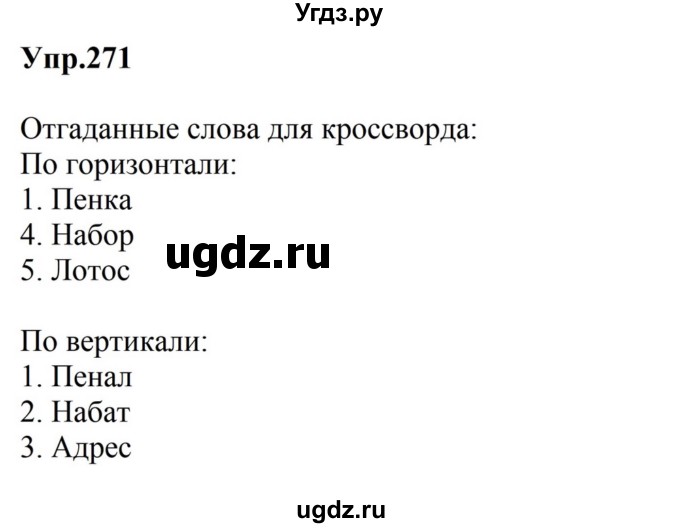 Угдз.ру

Упр.271

Отгаданные слова для кроссворда:
По горизонтали:
1. Пенка
4. Набор
5. Лотос

ugdz.ru

По вертикали:
1. Пенал
2. Набат
3. Адрес

ugdz.ru